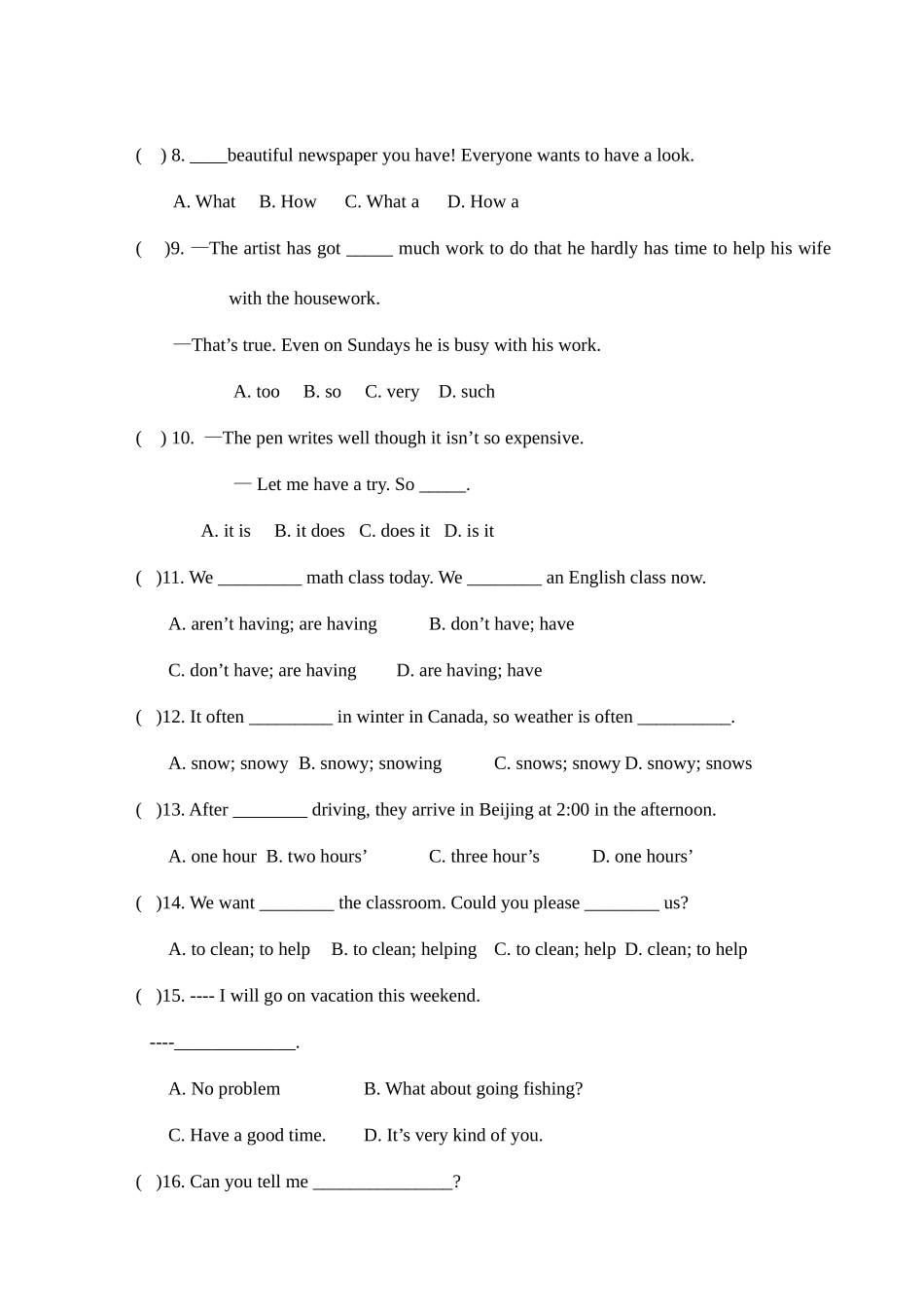 (　) 8. ____beautiful newspaper you have! Everyone wants to have a look.

A. What　B. How　C. What a　D. How a

(　)9. —The artist has got _____ much work to do that he hardly has time to help his wife with the housework.

—That’s true. Even on Sundays he is busy with his work.

A. too　B. so　C. very　D. such

(　) 10. —The pen writes well though it isn’t so expensive.

— Let me have a try. So _____.

A. it is　B. it does　C. does it　D. is it

(　)11. We _________ math class today. We ________ an English class now.

A. aren’t having; are having　B. don’t have; have

C. don’t have; are having　D. are having; have

(　)12. It often _________ in winter in Canada, so weather is often __________.

A. snow; snowy　B. snowy; snowing　C. snows; snowy D. snowy; snows

(　)13. After ________ driving, they arrive in Beijing at 2:00 in the afternoon.

A. one hour　B. two hours’　C. three hour’s　D. one hours’

(　)14. We want ________ the classroom. Could you please ________ us?

A. to clean; to help　B. to clean; helping　C. to clean; help　D. clean; to help

(　)15. ---- I will go on vacation this weekend.

----_____________.

A. No problem　B. What about going fishing?

C. Have a good time.　D. It’s very kind of you.

(　)16. Can you tell me _______________?